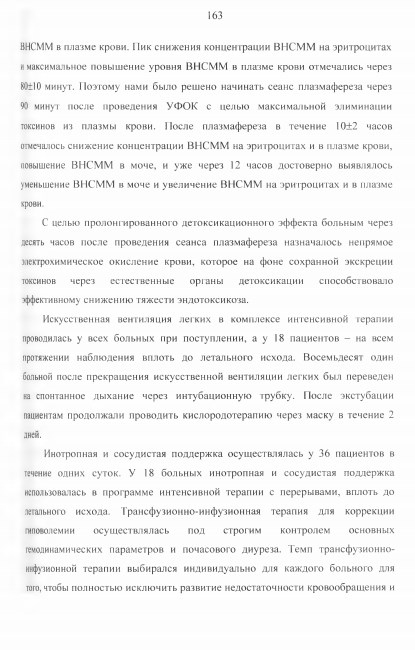 163

ВНСММ в плазме крови. Пик снижения концентрации ВНСММ на эритроцитах и максимальное повышение уровня ВНСММ в плазме крови отмечались через 80±10 минут. Поэтому нами было решено начинать сеанс плазмафереза через 90 минут после проведения УФОК с целью максимальной элиминации токсинов из плазмы крови. После плазмафереза в течение 10±2 часов отмечалось снижение концентрации ВНСММ на эритроцитах и в плазме крови, повышение ВНСММ в моче, и уже через 12 часов достоверно выявлялось уменьшение ВНСММ в моче и увеличение ВНСММ на эритроцитах и в плазме крови.

С целью пролонгированного детоксикационного эффекта больным через десять часов после проведения сеанса плазмафереза назначалось непрямое электрохимическое окисление крови, которое на фоне сохранной экскреции токсинов через естественные органы детоксикации способствовало эффективному снижению тяжести эндотоксикоза.

Искусственная вентиляция легких в комплексе интенсивной терапии проводилась у всех больных при поступлении, а у 18 пациентов – на всем протяжении наблюдения вплоть до летального исхода. Восемьдесят один больной после прекращения искусственной вентиляции легких был переведен на спонтанное дыхание через интубационную трубку. После экстубации пациентам продолжали проводить кислородотерапию через маску в течение 2 дней.

Инотропная и сосудистая поддержка осуществлялась у 36 пациентов в течение одних суток. У 18 больных инотропная и сосудистая поддержка использовалась в программе интенсивной терапии с перерывами, вплоть до летального исхода. Трансфузионно-инфузионная терапия для коррекции гиповолемии осуществлялась под строгим контролем основных гемодинамических параметров и почасового диуреза. Темп трансфузионно-инфузионной терапии выбирался индивидуально для каждого больного для того, чтобы полностью исключить развитие недостаточности кровообращения и